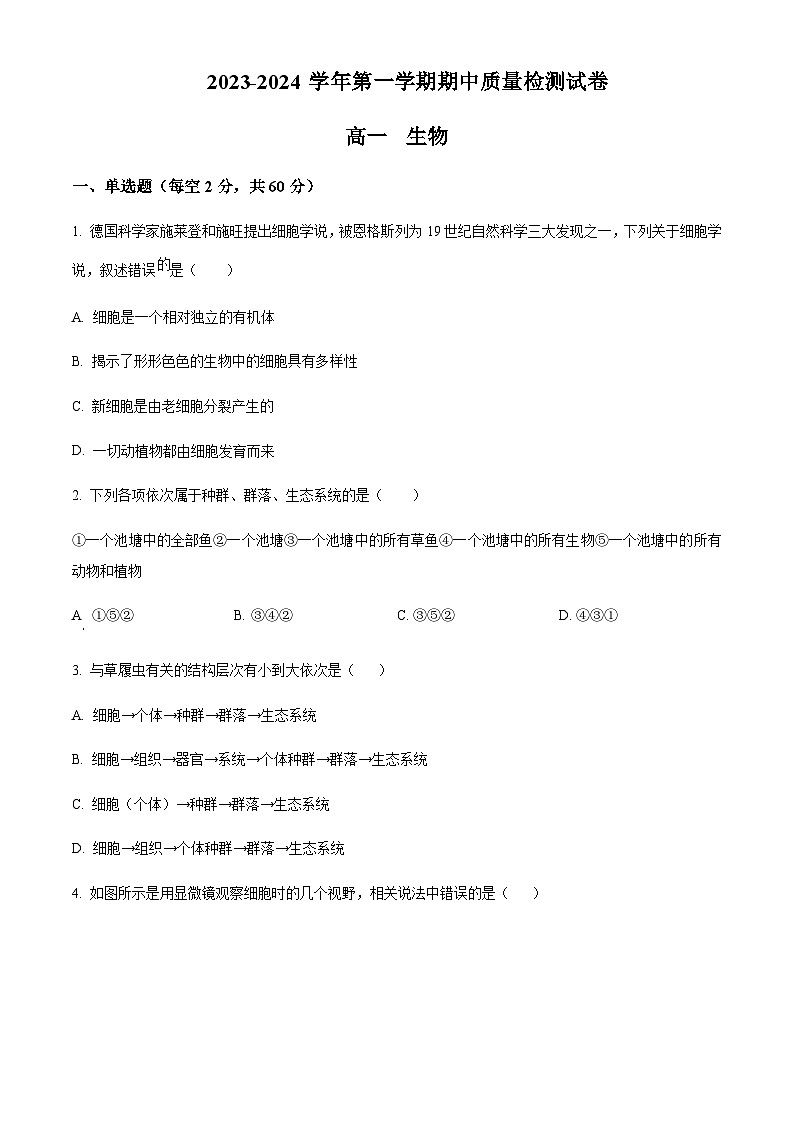 2023-2024 学年第一学期期中质量检测试卷

高一　生物

一、单选题（每空 2 分，共 60 分）

1. 德国科学家施莱登和施旺提出细胞学说，被恩格斯列为 19 世纪自然科学三大发现之一，下列关于细胞学说，叙述错误的是（　　）

A. 细胞是一个相对独立的有机体

B. 揭示了形形色色的生物中的细胞具有多样性

C. 新细胞是由老细胞分裂产生的

D. 一切动植物都由细胞发育而来

2. 下列各项依次属于种群、群落、生态系统的是（　　）

①一个池塘中的全部鱼②一个池塘③一个池塘中的所有草鱼④一个池塘中的所有生物⑤一个池塘中的所有动物和植物

A. ①⑤②　　B. ③④②　　C. ③⑤②　　D. ④③①

3. 与草履虫有关的结构层次有小到大依次是（　　）

A. 细胞→个体→种群→群落→生态系统

B. 细胞→组织→器官→系统→个体种群→群落→生态系统

C. 细胞（个体）→种群→群落→生态系统

D. 细胞→组织→个体种群→群落→生态系统

4. 如图所示是用显微镜观察细胞时的几个视野，相关说法中错误的是（　　）